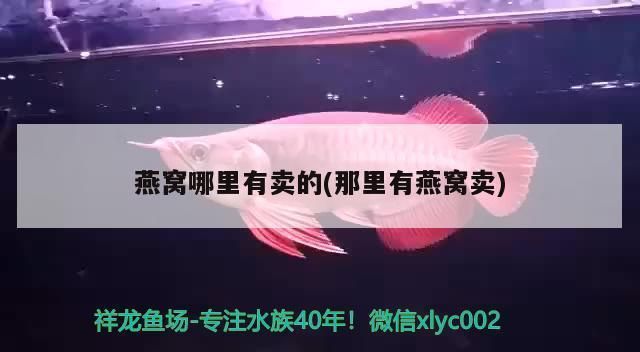 燕窝哪里有卖的(那里有燕窝卖)

祥龙鱼场-专注水族40年！微信xlyc002